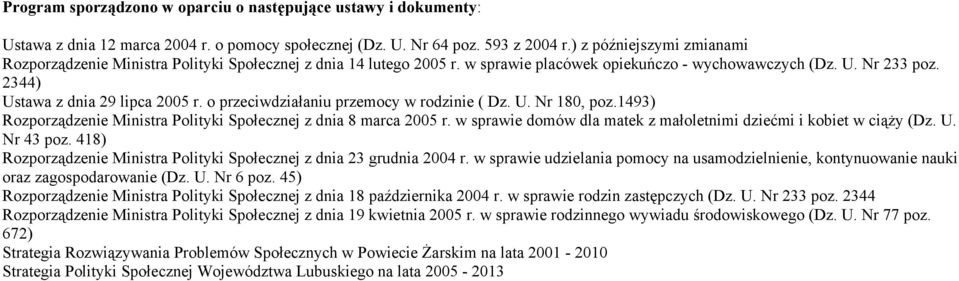 **Program sporządzono w oparciu o następujące ustawy i dokumenty**:

Ustawa z dnia 12 marca 2004 r. o pomocy społecznej (Dz. U. Nr 64 poz. 593 z 2004 r.) z późniejszymi zmianami
Rozporządzenie Ministra Polityki Społecznej z dnia 14 lutego 2005 r. w sprawie placówek opiekuńczo - wychowawczych (Dz. U. Nr 233 poz. 2344)
Ustawa z dnia 29 lipca 2005 r. o przeciwdziałaniu przemocy w rodzinie ( Dz. U. Nr 180, poz.1493)
Rozporządzenie Ministra Polityki Społecznej z dnia 8 marca 2005 r. w sprawie domów dla matek z małoletnimi dziećmi i kobiet w ciąży (Dz. U. Nr 43 poz. 418)
Rozporządzenie Ministra Polityki Społecznej z dnia 23 grudnia 2004 r. w sprawie udzielania pomocy na usamodzielnienie, kontynuowanie nauki oraz zagospodarowanie (Dz. U. Nr 6 poz. 45)
Rozporządzenie Ministra Polityki Społecznej z dnia 18 października 2004 r. w sprawie rodzin zastępczych (Dz. U. Nr 233 poz. 2344
Rozporządzenie Ministra Polityki Społecznej z dnia 19 kwietnia 2005 r. w sprawie rodzinnego wywiadu środowiskowego (Dz. U. Nr 77 poz. 672)
Strategia Rozwiązywania Problemów Społecznych w Powiecie Żarskim na lata 2001 - 2010
Strategia Polityki Społecznej Województwa Lubuskiego na lata 2005 - 2013